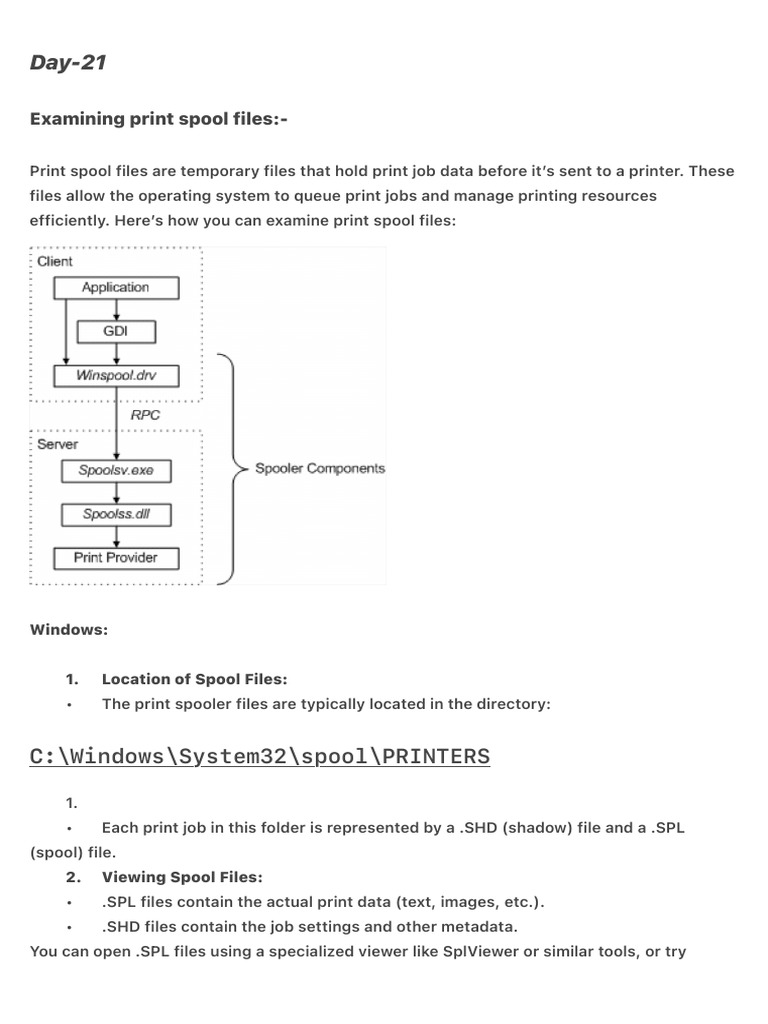 Day-21

Examining print spool files:-

Print spool files are temporary files that hold print job data before it's sent to a printer. These files allow the operating system to queue print jobs and manage printing resources efficiently. Here's how you can examine print spool files:

Client
Application
GDI
Winspool.drv
RPC
Server
Spoolsv.exe
Spoolss.dll
Print Provider
Spooler Components

Windows:

1. Location of Spool Files:
• The print spooler files are typically located in the directory:

C:\Windows\System32\spool\PRINTERS

1.
• Each print job in this folder is represented by a .SHD (shadow) file and a .SPL (spool) file.
2. Viewing Spool Files:
• .SPL files contain the actual print data (text, images, etc.).
• .SHD files contain the job settings and other metadata.
You can open .SPL files using a specialized viewer like SplViewer or similar tools, or try